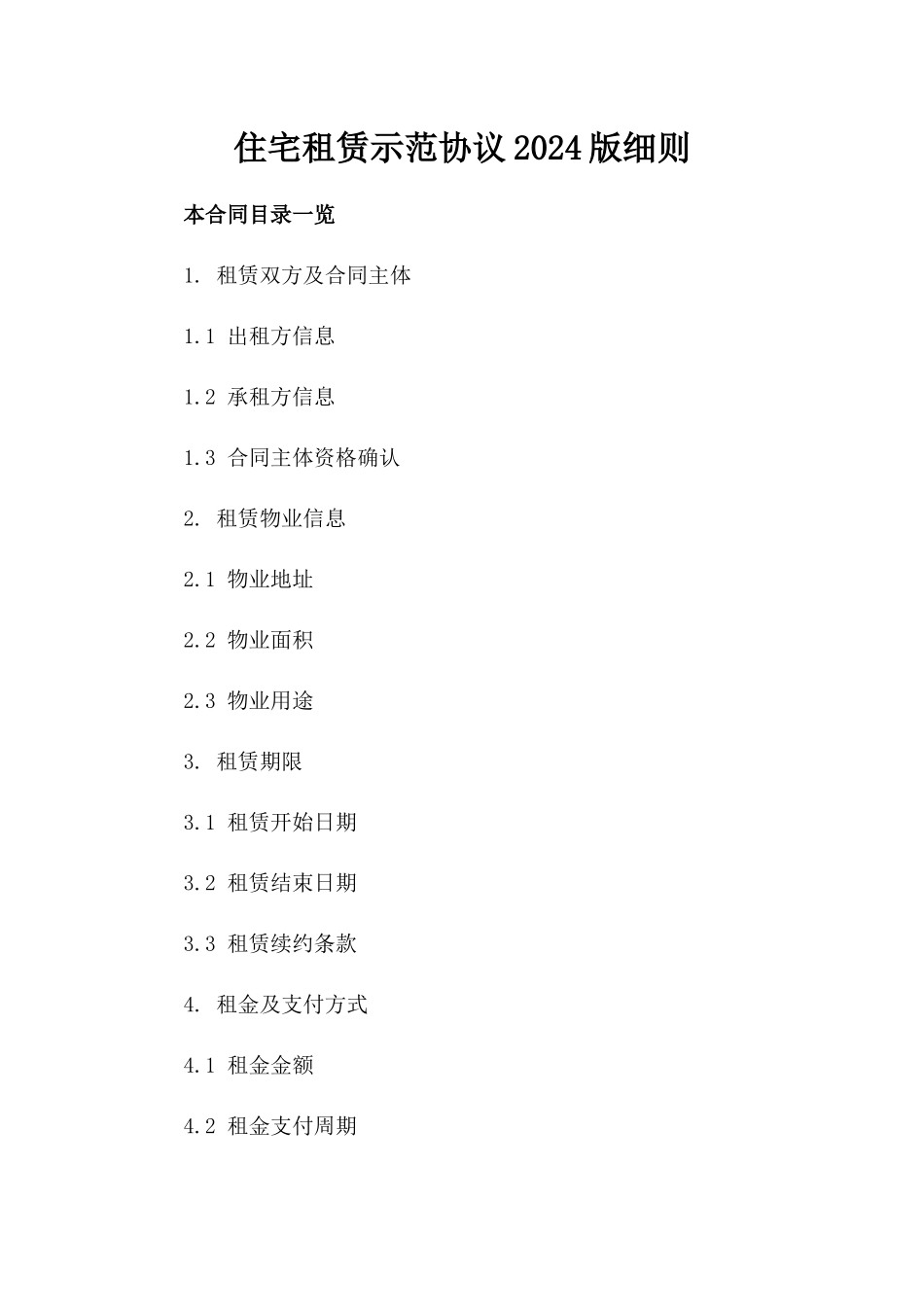 住宅租赁示范协议2024版细则

本合同目录一览

1. 租赁双方及合同主体

1.1 出租方信息

1.2 承租方信息

1.3 合同主体资格确认

2. 租赁物业信息

2.1 物业地址

2.2 物业面积

2.3 物业用途

3. 租赁期限

3.1 租赁开始日期

3.2 租赁结束日期

3.3 租赁续约条款

4. 租金及支付方式

4.1 租金金额

4.2 租金支付周期